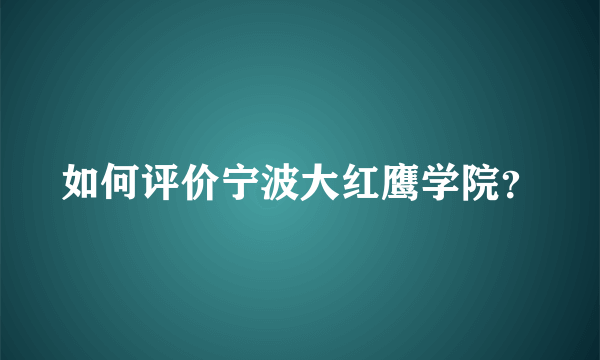 如何评价宁波大红鹰学院?